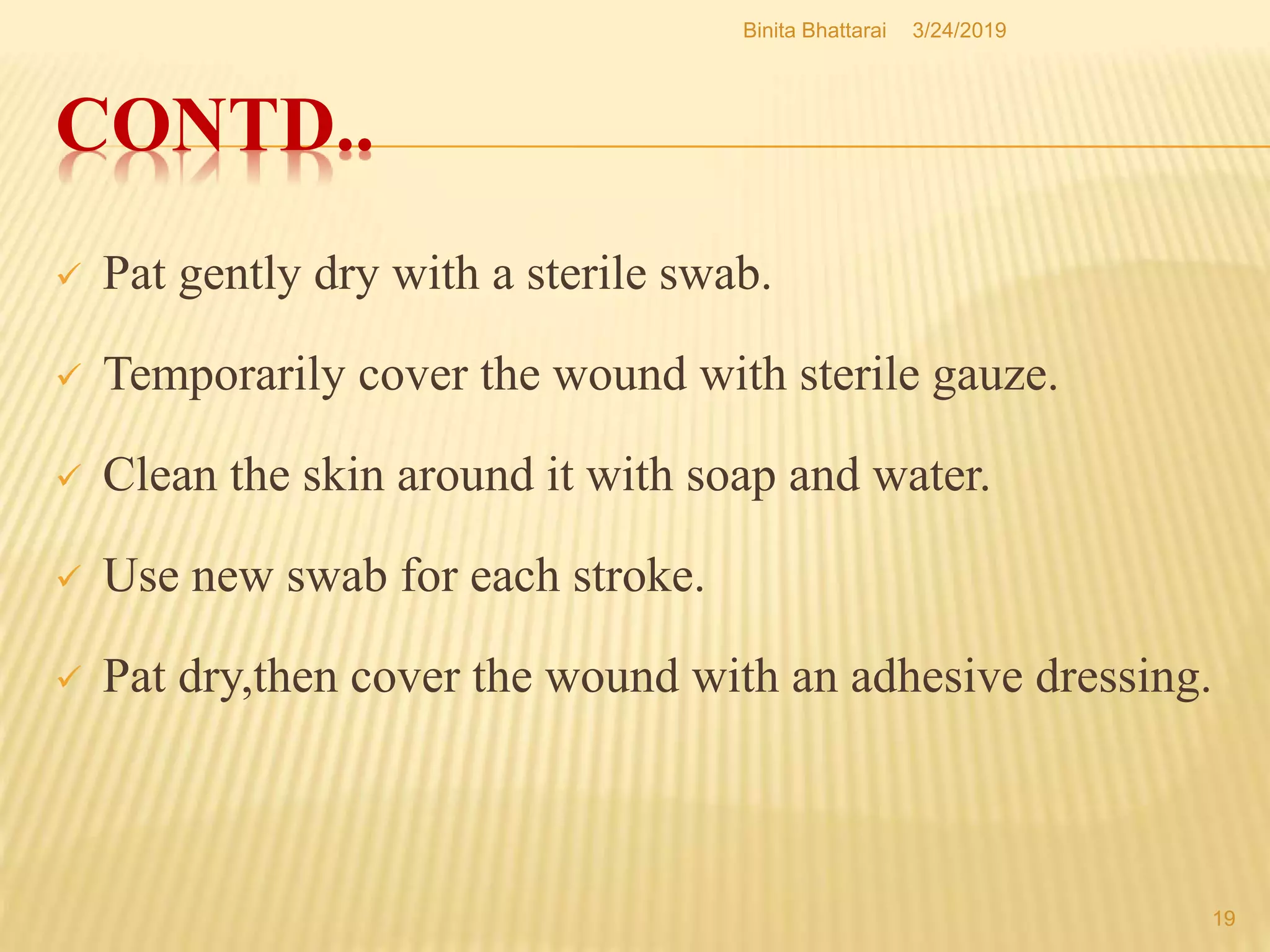 Binita Bhattarai 3/24/2019

CONTD..

✓ Pat gently dry with a sterile swab.

✓ Temporarily cover the wound with sterile gauze.

✓ Clean the skin around it with soap and water.

✓ Use new swab for each stroke.

✓ Pat dry,then cover the wound with an adhesive dressing.

19